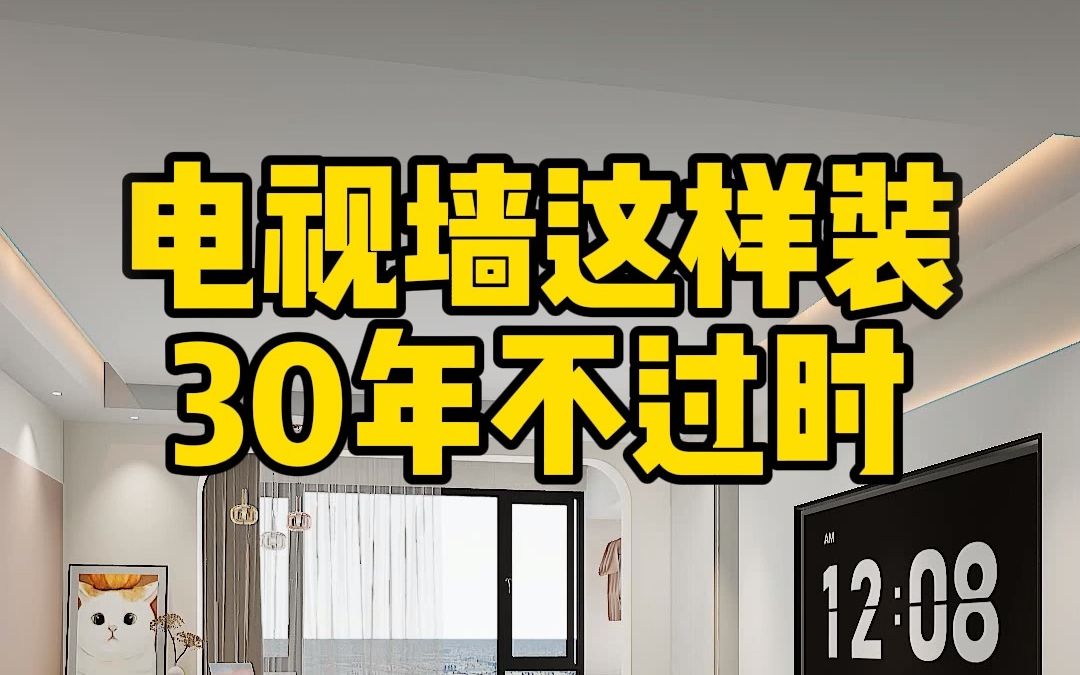 电视墙这样装
30年不过时

AM
12:08